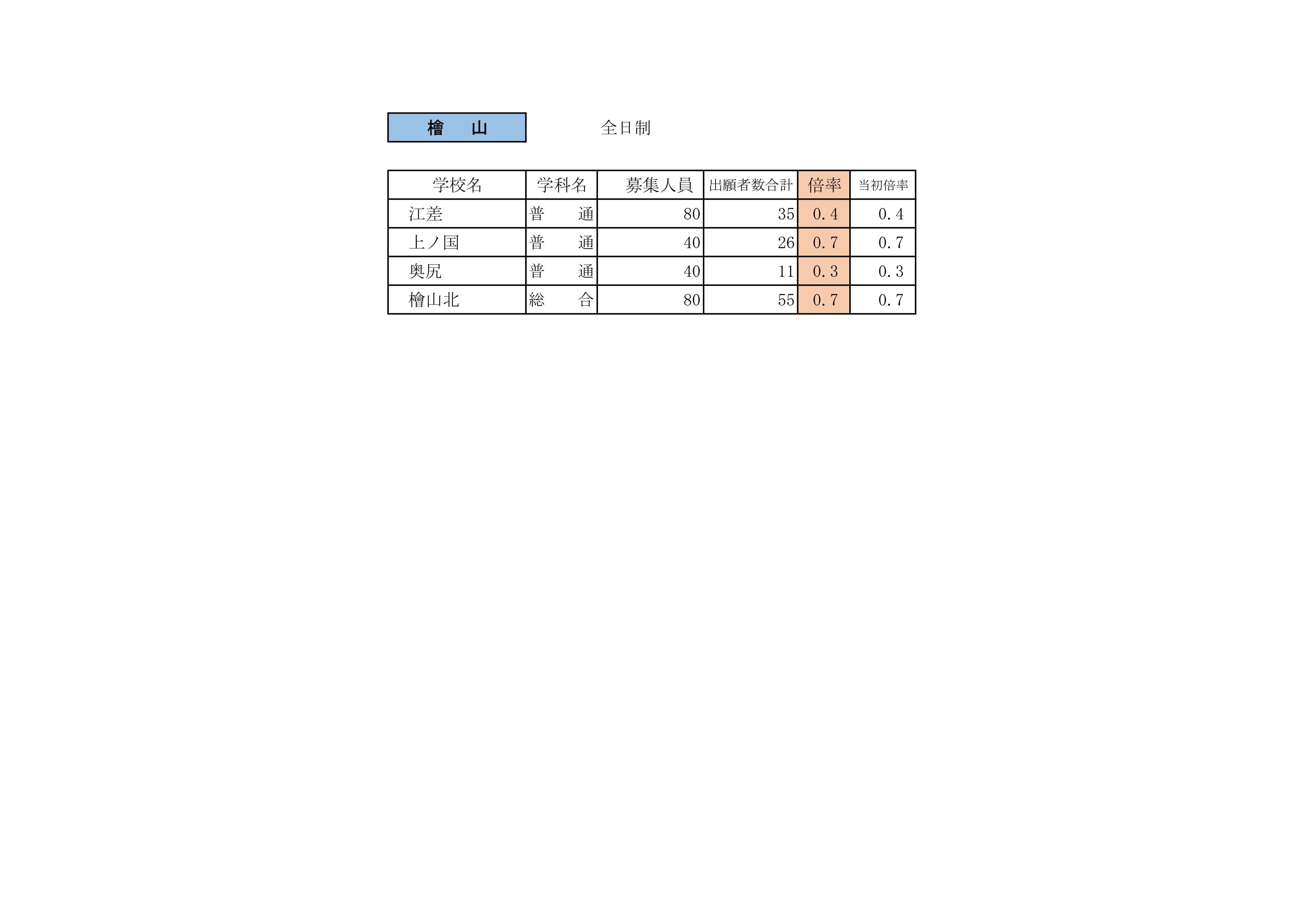 檜 山 全日制

| 学校名 | 学科名 | 募集人員 | 出願者数合計 | 倍率 | 当初倍率 |
|---|---|---|---|---|---|
| 江差 | 普 通 | 80 | 35 | 0.4 | 0.4 |
| 上ノ国 | 普 通 | 40 | 26 | 0.7 | 0.7 |
| 奥尻 | 普 通 | 40 | 11 | 0.3 | 0.3 |
| 檜山北 | 総 合 | 80 | 55 | 0.7 | 0.7 |